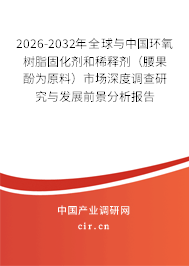 2026-2032年全球与中国环氧树脂固化剂和稀释剂（腰果酚为原料）市场深度调查研究与发展前景分析报告

中国产业调研网
cir.cn